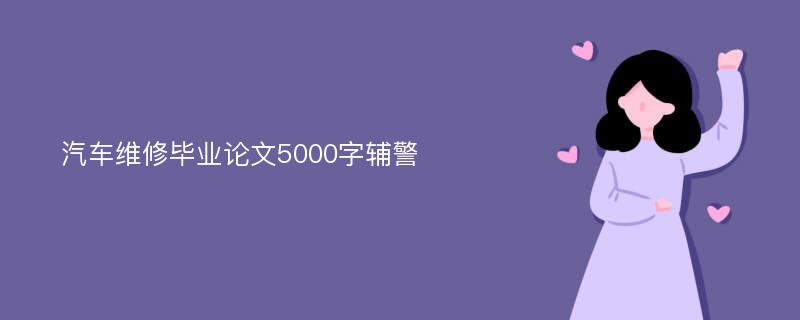 汽车维修毕业论文5000字辅警